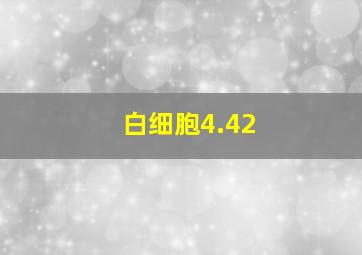 白细胞4.42